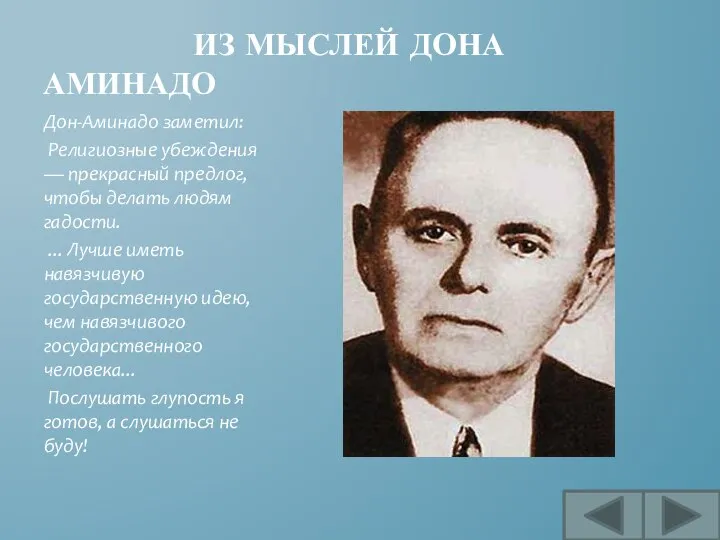 ИЗ МЫСЛЕЙ ДОНА АМИНАДО

Дон-Аминадо заметил:

Религиозные убеждения — прекрасный предлог, чтобы делать людям гадости.

... Лучше иметь навязчивую государственную идею, чем навязчивого государственного человека...

Послушать глупость я готов, а слушаться не буду!